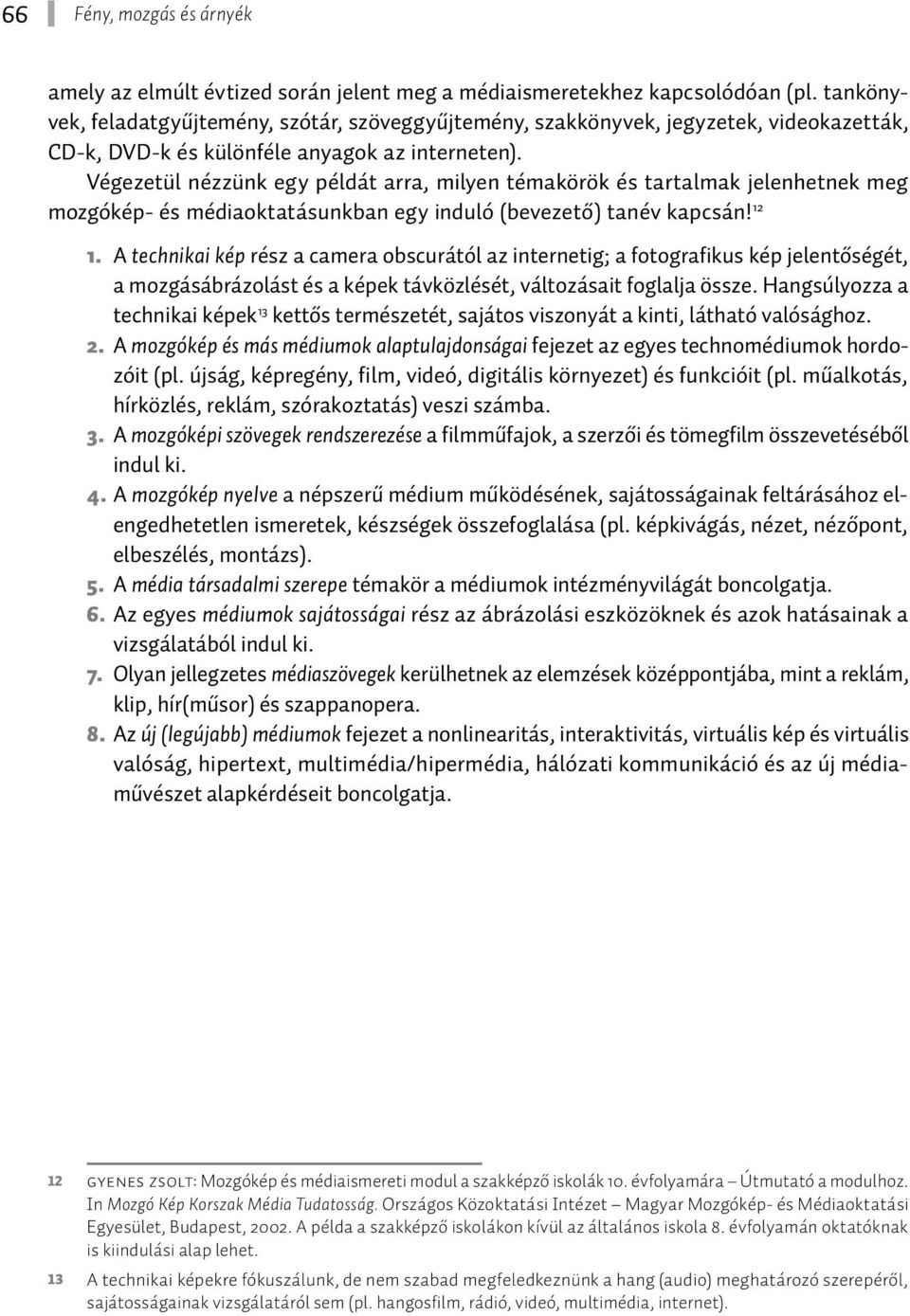 66 Fény, mozgás és árnyék

amely az elmúlt évtized során jelent meg a médiaismeretekhez kapcsolódóan (pl. tankönyvek, feladatgyűjtemény, szótár, szöveggyűjtemény, szakkönyvek, jegyzetek, videokazetták, CD-k, DVD-k és különféle anyagok az interneten).

Végezetül nézzünk egy példát arra, milyen témakörök és tartalmak jelenhetnek meg mozgókép- és médiaoktatásunkban egy induló (bevezető) tanév kapcsán!$^{12}$

1. A technikai kép rész a camera obscurától az internetig; a fotografikus kép jelentőségét, a mozgásábrázolást és a képek távközlését, változásait foglalja össze. Hangsúlyozza a technikai képek$^{13}$ kettős természetét, sajátos viszonyát a kinti, látható valósághoz.
2. A mozgókép és más médiumok alaptulajdonságai fejezet az egyes technomédiumok hordozóit (pl. újság, képregény, film, videó, digitális környezet) és funkcióit (pl. műalkotás, hírközlés, reklám, szórakoztatás) veszi számba.
3. A mozgóképi szövegek rendszerezése a filmműfajok, a szerzői és tömegfilm összevetéséből indul ki.
4. A mozgókép nyelve a népszerű médium működésének, sajátosságainak feltárásához elengedhetetlen ismeretek, készségek összefoglalása (pl. képkivágás, nézet, nézőpont, elbeszélés, montázs).
5. A média társadalmi szerepe témakör a médiumok intézményvilágát boncolgatja.
6. Az egyes médiumok sajátosságai rész az ábrázolási eszközöknek és azok hatásainak a vizsgálatából indul ki.
7. Olyan jellegzetes médiaszövegek kerülhetnek az elemzések középpontjába, mint a reklám, klip, hír(műsor) és szappanopera.
8. Az új (legújabb) médiumok fejezet a nonlinearitás, interaktivitás, virtuális kép és virtuális valóság, hipertext, multimédia/hipermédia, hálózati kommunikáció és az új médiaművészet alapkérdéseit boncolgatja.

12 GYENES ZSOLT: Mozgókép és médiaismereti modul a szakképző iskolák 10. évfolyamára – Útmutató a modulhoz. In Mozgó Kép Korszak Média Tudatosság. Országos Közoktatási Intézet – Magyar Mozgókép- és Médiaoktatási Egyesület, Budapest, 2002. A példa a szakképző iskolákon kívül az általános iskola 8. évfolyamán oktatóknak is kiindulási alap lehet.

13 A technikai képekre fókuszálunk, de nem szabad megfeledkeznünk a hang (audio) meghatározó szerepéről, sajátosságainak vizsgálatáról sem (pl. hangosfilm, rádió, videó, multimédia, internet).